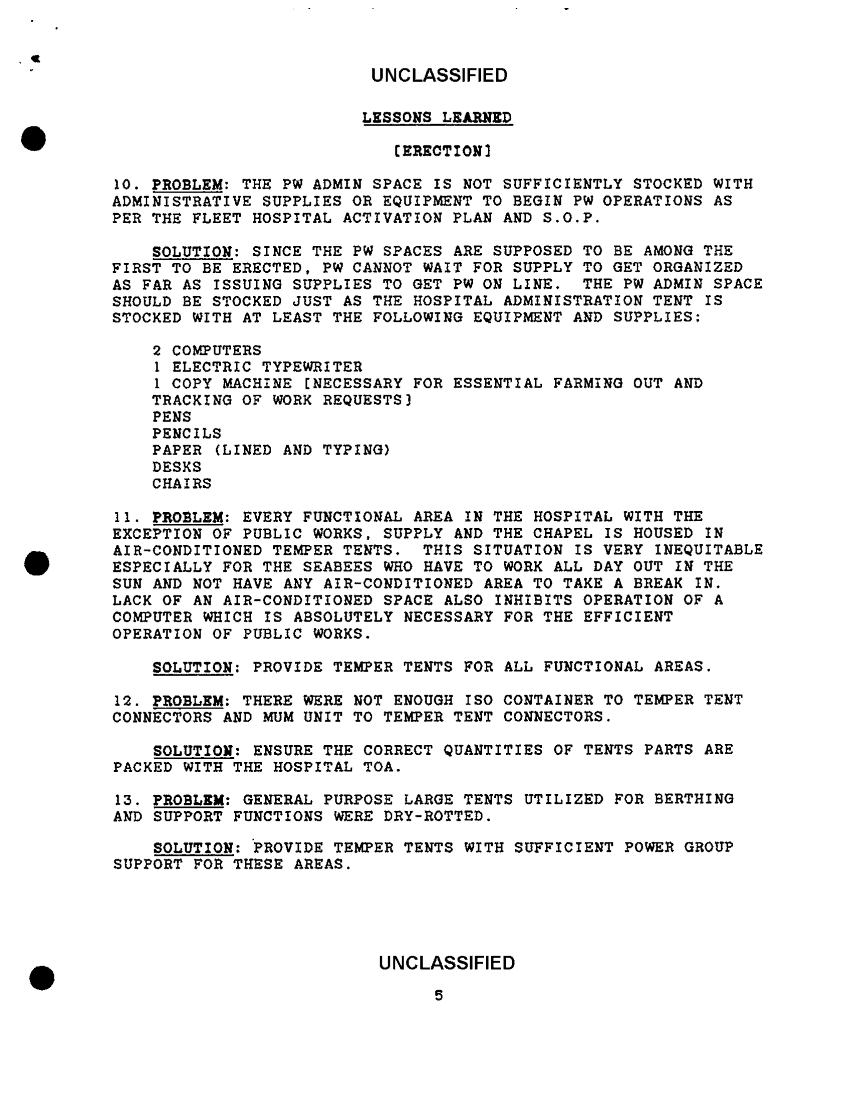 UNCLASSIFIED

LESSONS LEARNED

[ERECTION]

10. PROBLEM: THE PW ADMIN SPACE IS NOT SUFFICIENTLY STOCKED WITH ADMINISTRATIVE SUPPLIES OR EQUIPMENT TO BEGIN PW OPERATIONS AS PER THE FLEET HOSPITAL ACTIVATION PLAN AND S.O.P.

SOLUTION: SINCE THE PW SPACES ARE SUPPOSED TO BE AMONG THE FIRST TO BE ERECTED, PW CANNOT WAIT FOR SUPPLY TO GET ORGANIZED AS FAR AS ISSUING SUPPLIES TO GET PW ON LINE. THE PW ADMIN SPACE SHOULD BE STOCKED JUST AS THE HOSPITAL ADMINISTRATION TENT IS STOCKED WITH AT LEAST THE FOLLOWING EQUIPMENT AND SUPPLIES:

2 COMPUTERS
1 ELECTRIC TYPEWRITER
1 COPY MACHINE [NECESSARY FOR ESSENTIAL FARMING OUT AND TRACKING OF WORK REQUESTS]
PENS
PENCILS
PAPER (LINED AND TYPING)
DESKS
CHAIRS

11. PROBLEM: EVERY FUNCTIONAL AREA IN THE HOSPITAL WITH THE EXCEPTION OF PUBLIC WORKS, SUPPLY AND THE CHAPEL IS HOUSED IN AIR-CONDITIONED TEMPER TENTS. THIS SITUATION IS VERY INEQUITABLE ESPECIALLY FOR THE SEABEES WHO HAVE TO WORK ALL DAY OUT IN THE SUN AND NOT HAVE ANY AIR-CONDITIONED AREA TO TAKE A BREAK IN. LACK OF AN AIR-CONDITIONED SPACE ALSO INHIBITS OPERATION OF A COMPUTER WHICH IS ABSOLUTELY NECESSARY FOR THE EFFICIENT OPERATION OF PUBLIC WORKS.

SOLUTION: PROVIDE TEMPER TENTS FOR ALL FUNCTIONAL AREAS.

12. PROBLEM: THERE WERE NOT ENOUGH ISO CONTAINER TO TEMPER TENT CONNECTORS AND MUM UNIT TO TEMPER TENT CONNECTORS.

SOLUTION: ENSURE THE CORRECT QUANTITIES OF TENTS PARTS ARE PACKED WITH THE HOSPITAL TOA.

13. PROBLEM: GENERAL PURPOSE LARGE TENTS UTILIZED FOR BERTHING AND SUPPORT FUNCTIONS WERE DRY-ROTTED.

SOLUTION: PROVIDE TEMPER TENTS WITH SUFFICIENT POWER GROUP SUPPORT FOR THESE AREAS.

UNCLASSIFIED

5